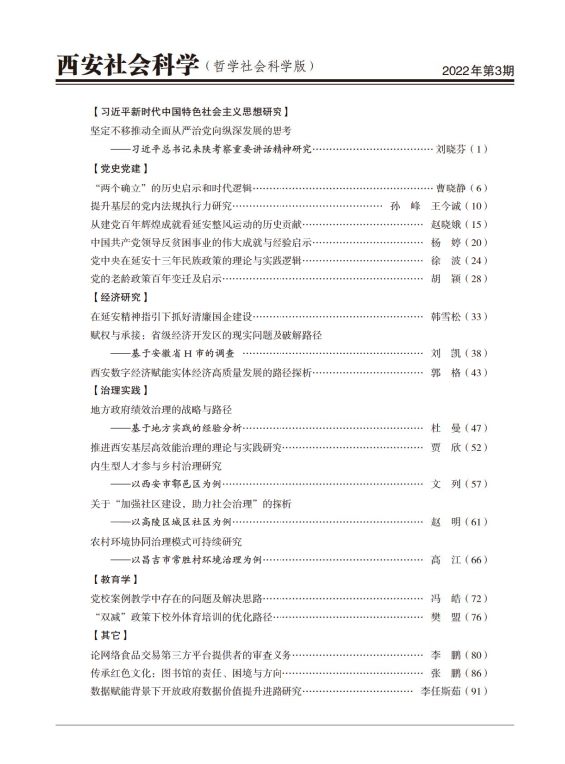 西安社会科学（哲学社会科学版） 2022年第3期

【习近平新时代中国特色社会主义思想研究】

坚定不移推动全面从严治党向纵深发展的思考
——习近平总书记来陕考察重要讲话精神研究……刘晓芬（1）

【党史党建】

“两个确立”的历史启示和时代逻辑……曹晓静（6）
提升基层的党内法规执行力研究……孙 峰 王今诚（10）
从建党百年辉煌成就看延安整风运动的历史贡献……赵晓娥（15）
中国共产党领导反贫困事业的伟大成就与经验启示……杨 婷（20）
党中央在延安十三年民族政策的理论与实践逻辑……徐 波（24）
党的老龄政策百年变迁及启示……胡 颖（28）

【经济研究】

在延安精神指引下抓好清廉国企建设……韩雪松（33）
赋权与承接：省级经济开发区的现实问题及破解路径
——基于安徽省H市的调查……刘 凯（38）
西安数字经济赋能实体经济高质量发展的路径探析……郭 格（43）

【治理实践】

地方政府绩效治理的战略与路径
——基于地方实践的经验分析……杜 曼（47）
推进西安基层高效能治理的理论与实践研究……贾 欣（52）
内生型人才参与乡村治理研究
——以西安市鄠邑区为例……文 列（57）
关于“加强社区建设，助力社会治理”的探析
——以高陵区城区社区为例……赵 明（61）
农村环境协同治理模式可持续研究
——以昌吉市常胜村环境治理为例……高 江（66）

【教育学】

党校案例教学中存在的问题及解决思路……冯 皓（72）
“双减”政策下校外体育培训的优化路径……樊 盟（76）

【其它】

论网络食品交易第三方平台提供者的审查义务……李 鹏（80）
传承红色文化：图书馆的责任、困境与方向……张 鹏（86）
数据赋能背景下开放政府数据价值提升进路研究……李任斯茹（91）